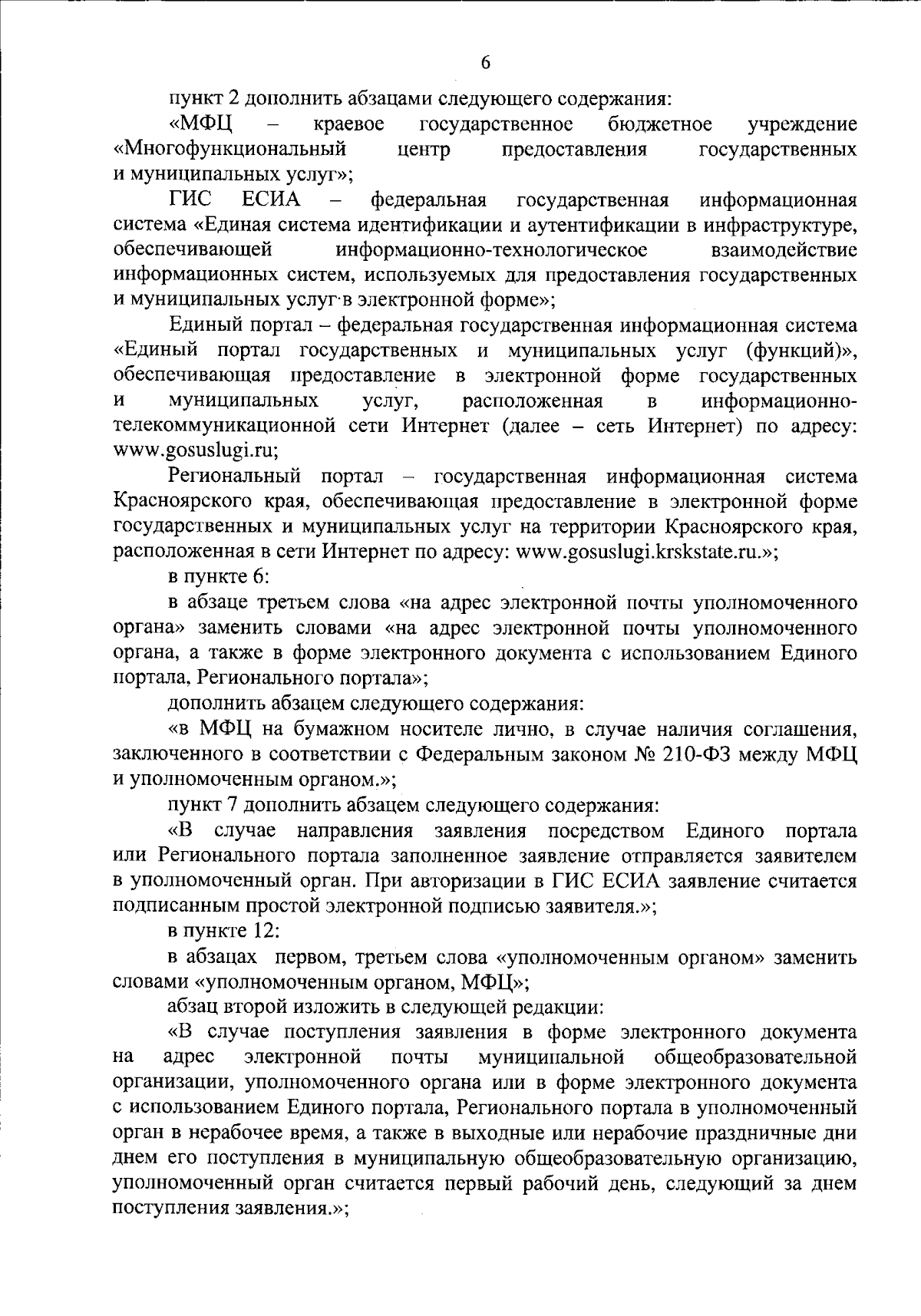 6

пункт 2 дополнить абзацами следующего содержания:

«МФЦ – краевое государственное бюджетное учреждение «Многофункциональный центр предоставления государственных и муниципальных услуг»;

ГИС ЕСИА – федеральная государственная информационная система «Единая система идентификации и аутентификации в инфраструктуре, обеспечивающей информационно-технологическое взаимодействие информационных систем, используемых для предоставления государственных и муниципальных услуг в электронной форме»;

Единый портал – федеральная государственная информационная система «Единый портал государственных и муниципальных услуг (функций)», обеспечивающая предоставление в электронной форме государственных и муниципальных услуг, расположенная в информационно-телекоммуникационной сети Интернет (далее – сеть Интернет) по адресу: www.gosuslugi.ru;

Региональный портал – государственная информационная система Красноярского края, обеспечивающая предоставление в электронной форме государственных и муниципальных услуг на территории Красноярского края, расположенная в сети Интернет по адресу: www.gosuslugi.krskstate.ru.»;

в пункте 6:

в абзаце третьем слова «на адрес электронной почты уполномоченного органа» заменить словами «на адрес электронной почты уполномоченного органа, а также в форме электронного документа с использованием Единого портала, Регионального портала»;

дополнить абзацем следующего содержания:

«в МФЦ на бумажном носителе лично, в случае наличия соглашения, заключенного в соответствии с Федеральным законом № 210-ФЗ между МФЦ и уполномоченным органом.»;

пункт 7 дополнить абзацем следующего содержания:

«В случае направления заявления посредством Единого портала или Регионального портала заполненное заявление отправляется заявителем в уполномоченный орган. При авторизации в ГИС ЕСИА заявление считается подписанным простой электронной подписью заявителя.»;

в пункте 12:

в абзацах первом, третьем слова «уполномоченным органом» заменить словами «уполномоченным органом, МФЦ»;

абзац второй изложить в следующей редакции:

«В случае поступления заявления в форме электронного документа на адрес электронной почты муниципальной общеобразовательной организации, уполномоченного органа или в форме электронного документа с использованием Единого портала, Регионального портала в уполномоченный орган в нерабочее время, а также в выходные или нерабочие праздничные дни днем его поступления в муниципальную общеобразовательную организацию, уполномоченный орган считается первый рабочий день, следующий за днем поступления заявления.»;